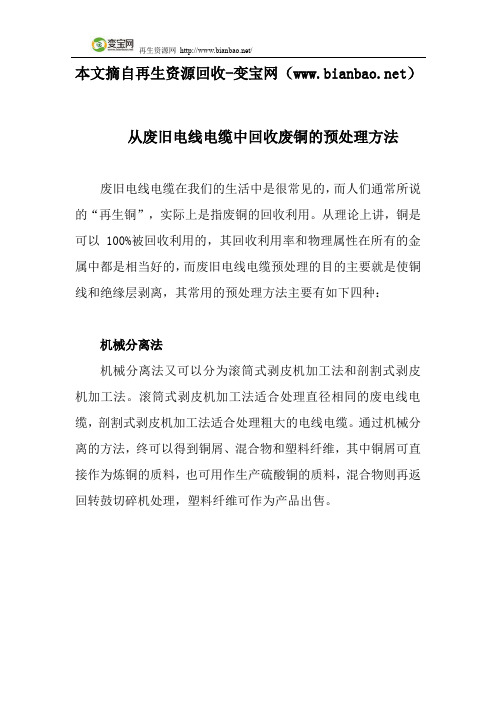 变宝网 再生资源网 http://www.bianbao.net/

本文摘自再生资源回收-变宝网（www.bianbao.net）

从废旧电线电缆中回收废铜的预处理方法

废旧电线电缆在我们的生活中是很常见的，而人们通常所说的“再生铜”，实际上是指废铜的回收利用。从理论上讲，铜是可以 100%被回收利用的，其回收利用率和物理属性在所有的金属中都是相当好的，而废旧电线电缆预处理的目的主要就是使铜线和绝缘层剥离，其常用的预处理方法主要有如下四种：

机械分离法

机械分离法又可以分为滚筒式剥皮机加工法和剖割式剥皮机加工法。滚筒式剥皮机加工法适合处理直径相同的废电线电缆，剖割式剥皮机加工法适合处理粗大的电线电缆。通过机械分离的方法，终可以得到铜屑、混合物和塑料纤维，其中铜屑可直接作为炼铜的质料，也可用作生产硫酸铜的质料，混合物则再返回转鼓切碎机处理，塑料纤维可作为产品出售。